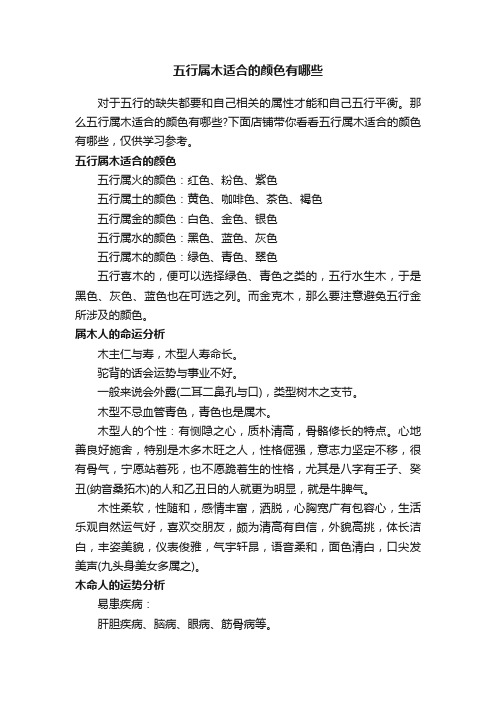 五行属木适合的颜色有哪些

对于五行的缺失都要和自己相关的属性才能和自己五行平衡。那么五行属木适合的颜色有哪些?下面店铺带你看看五行属木适合的颜色有哪些，仅供学习参考。

五行属木适合的颜色

五行属火的颜色：红色、粉色、紫色

五行属土的颜色：黄色、咖啡色、茶色、褐色

五行属金的颜色：白色、金色、银色

五行属水的颜色：黑色、蓝色、灰色

五行属木的颜色：绿色、青色、翠色

五行喜木的，便可以选择绿色、青色之类的，五行水生木，于是黑色、灰色、蓝色也在可选之列。而金克木，那么要注意避免五行金所涉及的颜色。

属木人的命运分析

木主仁与寿，木型人寿命长。

驼背的话会运势与事业不好。

一般来说会外露(二耳二鼻孔与口)，类型树木之支节。

木型不忌血管青色，青色也是属木。

木型人的个性：有恻隐之心，质朴清高，骨骼修长的特点。心地善良好施舍，特别是木多木旺之人，性格倔强，意志力坚定不移，很有骨气，宁愿站着死，也不愿跪着生的性格，尤其是八字有壬子、癸丑(纳音桑拓木)的人和乙丑日的人就更为明显，就是牛脾气。

木性柔软，性随和，感情丰富，洒脱，心胸宽广有包容心，生活乐观自然运气好，喜欢交朋友，颇为清高有自信，外貌高挑，体长洁白，丰姿美貌，仪表俊雅，气宇轩昂，语音柔和，面色清白，口尖发美声(九头身美女多属之)。

木命人的运势分析

易患疾病：

肝胆疾病、脑病、眼病、筋骨病等。